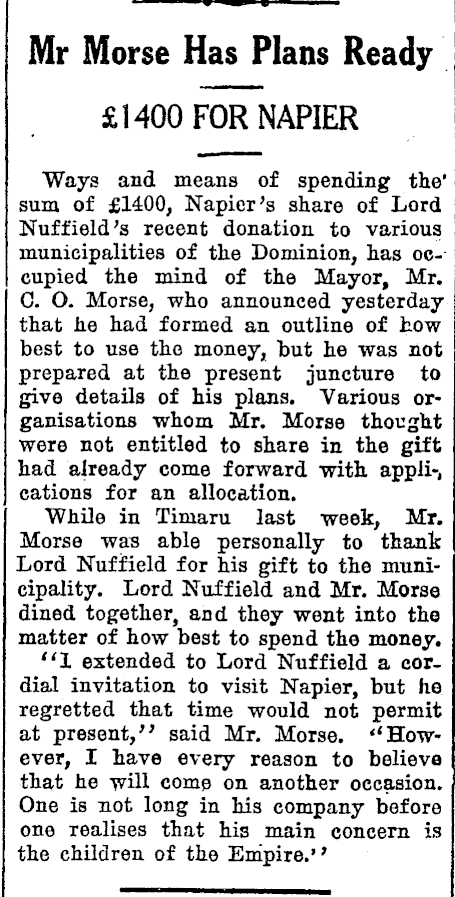 Mr Morse Has Plans Ready

£1400 FOR NAPIER

Ways and means of spending the sum of £1400, Napier's share of Lord Nuffield's recent donation to various municipalities of the Dominion, has occupied the mind of the Mayor, Mr. C. O. Morse, who announced yesterday that he had formed an outline of how best to use the money, but he was not prepared at the present juncture to give details of his plans. Various organisations whom Mr. Morse thought were not entitled to share in the gift had already come forward with applications for an allocation.

While in Timaru last week, Mr. Morse was able personally to thank Lord Nuffield for his gift to the municipality. Lord Nuffield and Mr. Morse dined together, and they went into the matter of how best to spend the money.

"I extended to Lord Nuffield a cordial invitation to visit Napier, but he regretted that time would not permit at present," said Mr. Morse. "However, I have every reason to believe that he will come on another occasion. One is not long in his company before one realises that his main concern is the children of the Empire."